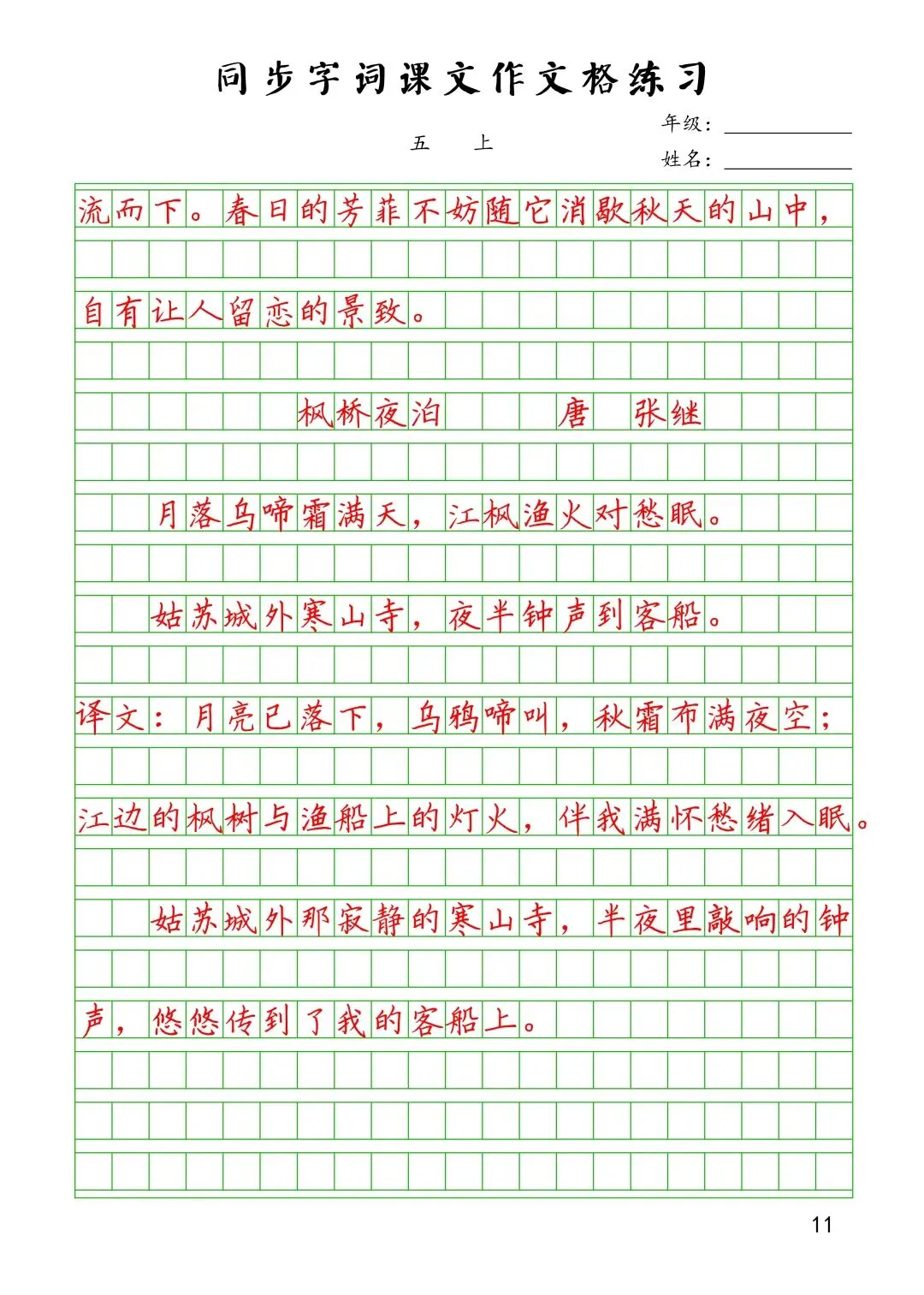 同步字词课文作文格练习

五　上

年级：

姓名：

流而下。春日的芳菲不妨随它消歇秋天的山中，自有让人留恋的景致。

枫桥夜泊　　唐　张继

月落乌啼霜满天，江枫渔火对愁眠。

姑苏城外寒山寺，夜半钟声到客船。

译文：月亮已落下，乌鸦啼叫，秋霜布满夜空；江边的枫树与渔船上的灯火，伴我满怀愁绪入眠。

姑苏城外那寂静的寒山寺，半夜里敲响的钟声，悠悠传到了我的客船上。

11